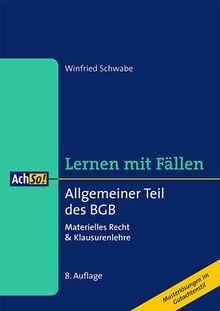 Winfried Schwabe

Lernen mit Fällen

AchSo!

Allgemeiner Teil des BGB

Materielles Recht & Klausurenlehre

8. Auflage

Musterlösungen im Gutachtenstil